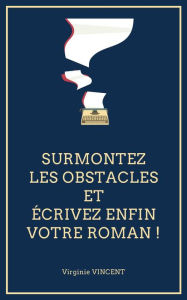 SURMONTEZ
LES OBSTACLES
ET
ÉCRIVEZ ENFIN
VOTRE ROMAN !

Virginie VINCENT